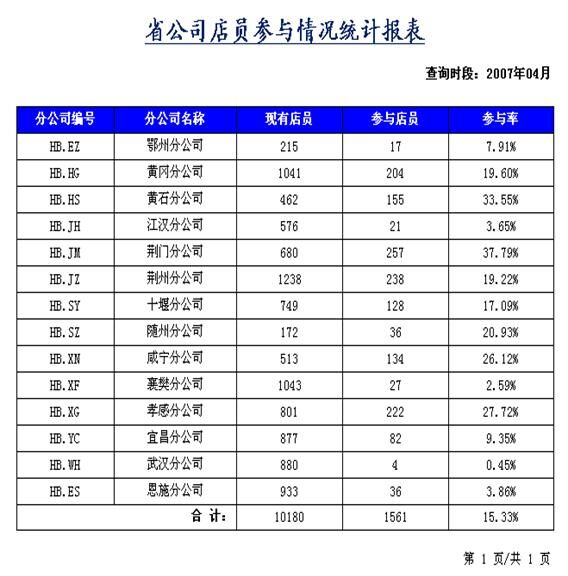 省公司店员参与情况统计报表

查询时段：2007年04月

| 分公司编号 | 分公司名称 | 现有店员 | 参与店员 | 参与率 |
|---|---|---|---|---|
| HB.EZ | 鄂州分公司 | 215 | 17 | 7.91% |
| HB.HG | 黄冈分公司 | 1041 | 204 | 19.60% |
| HB.HS | 黄石分公司 | 462 | 155 | 33.55% |
| HB.JH | 江汉分公司 | 576 | 21 | 3.65% |
| HB.JM | 荆门分公司 | 680 | 257 | 37.79% |
| HB.JZ | 荆州分公司 | 1238 | 238 | 19.22% |
| HB.SY | 十堰分公司 | 749 | 128 | 17.09% |
| HB.SZ | 随州分公司 | 172 | 36 | 20.93% |
| HB.XN | 咸宁分公司 | 513 | 134 | 26.12% |
| HB.XF | 襄樊分公司 | 1043 | 27 | 2.59% |
| HB.XG | 孝感分公司 | 801 | 222 | 27.72% |
| HB.YC | 宜昌分公司 | 877 | 82 | 9.35% |
| HB.WH | 武汉分公司 | 880 | 4 | 0.45% |
| HB.ES | 恩施分公司 | 933 | 36 | 3.86% |
| | 合 计： | 10180 | 1561 | 15.33% |

第 1 页/共 1 页